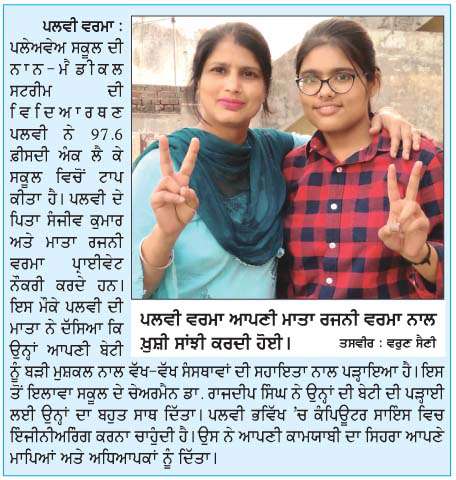 ਪਲਵੀ ਵਰਮਾ : ਪਲੇਅਵੇਅ ਸਕੂਲ ਦੀ ਨਾਨ-ਮੈਡੀਕਲ ਸਟਰੀਮ ਦੀ ਵਿਦਿਆਰਥਣ ਪਲਵੀ ਨੇ 97.6 ਫ਼ੀਸਦੀ ਅੰਕ ਲੈ ਕੇ ਸਕੂਲ ਵਿਚੋਂ ਟਾਪ ਕੀਤਾ ਹੈ। ਪਲਵੀ ਦੇ ਪਿਤਾ ਸੰਜੀਵ ਕੁਮਾਰ ਅਤੇ ਮਾਤਾ ਰਜਨੀ ਵਰਮਾ ਪ੍ਰਾਈਵੇਟ ਨੌਕਰੀ ਕਰਦੇ ਹਨ। ਇਸ ਮੌਕੇ ਪਲਵੀ ਦੀ ਮਾਤਾ ਨੇ ਦੱਸਿਆ ਕਿ ਉਨ੍ਹਾਂ ਆਪਣੀ ਬੇਟੀ ਨੂੰ ਬੜੀ ਮੁਸ਼ਕਲ ਨਾਲ ਵੱਖ-ਵੱਖ ਸੰਸਥਾਵਾਂ ਦੀ ਸਹਾਇਤਾ ਨਾਲ ਪੜ੍ਹਾਇਆ ਹੈ। ਇਸ ਤੋਂ ਇਲਾਵਾ ਸਕੂਲ ਦੇ ਚੇਅਰਮੈਨ ਡਾ. ਰਾਜਦੀਪ ਸਿੰਘ ਨੇ ਉਨ੍ਹਾਂ ਦੀ ਬੇਟੀ ਦੀ ਪੜ੍ਹਾਈ ਲਈ ਉਨ੍ਹਾਂ ਦਾ ਬਹੁਤ ਸਾਥ ਦਿੱਤਾ। ਪਲਵੀ ਭਵਿੱਖ 'ਚ ਕੰਪਿਊਟਰ ਸਾਇੰਸ ਵਿਚ ਇੰਜੀਨੀਅਰਿੰਗ ਕਰਨਾ ਚਾਹੁੰਦੀ ਹੈ। ਉਸ ਨੇ ਆਪਣੀ ਕਾਮਯਾਬੀ ਦਾ ਸਿਹਰਾ ਆਪਣੇ ਮਾਪਿਆਂ ਅਤੇ ਅਧਿਆਪਕਾਂ ਨੂੰ ਦਿੱਤਾ।

ਪਲਵੀ ਵਰਮਾ ਆਪਣੀ ਮਾਤਾ ਰਜਨੀ ਵਰਮਾ ਨਾਲ ਖ਼ੁਸ਼ੀ ਸਾਂਝੀ ਕਰਦੀ ਹੋਈ। ਤਸਵੀਰ : ਵਰੁਣ ਸੈਣੀ